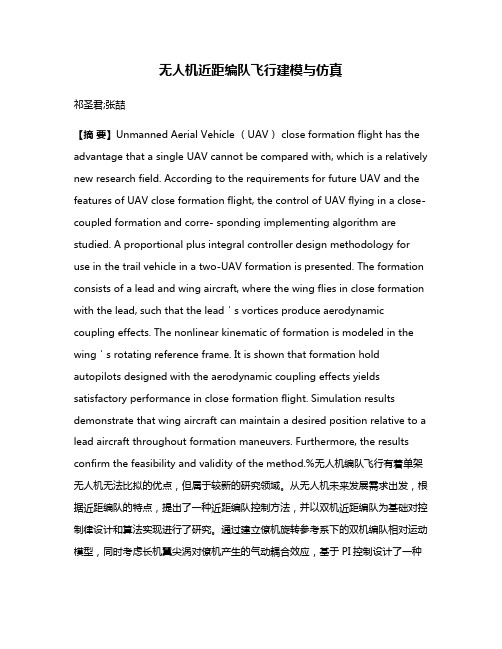 无人机近距编队飞行建模与仿真

祁圣君;张喆

【摘 要】Unmanned Aerial Vehicle （UAV） close formation flight has the advantage that a single UAV cannot be compared with, which is a relatively new research field. According to the requirements for future UAV and the features of UAV close formation flight, the control of UAV flying in a close-coupled formation and corre- sponding implementing algorithm are studied. A proportional plus integral controller design methodology for use in the trail vehicle in a two-UAV formation is presented. The formation consists of a lead and wing aircraft, where the wing flies in close formation with the lead, such that the lead ' s vortices produce aerodynamic coupling effects. The nonlinear kinematic of formation is modeled in the wing ' s rotating reference frame. It is shown that formation hold autopilots designed with the aerodynamic coupling effects yields satisfactory performance in close formation flight. Simulation results demonstrate that wing aircraft can maintain a desired position relative to a lead aircraft throughout formation maneuvers. Furthermore, the results confirm the feasibility and validity of the method.%无人机编队飞行有着单架无人机无法比拟的优点，但属于较新的研究领域。从无人机未来发展需求出发，根据近距编队的特点，提出了一种近距编队控制方法，并以双机近距编队为基础对控制律设计和算法实现进行了研究。通过建立僚机旋转参考系下的双机编队相对运动模型，同时考虑长机翼尖涡对僚机产生的气动耦合效应，基于 PI 控制设计了一种